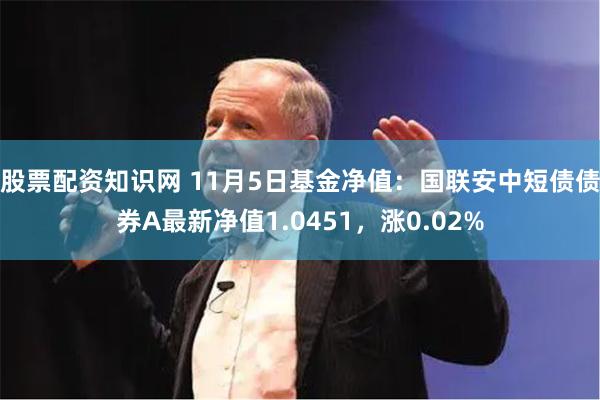 股票配资知识网 11月5日基金净值：国联安中短债债券A最新净值1.0451，涨0.02%